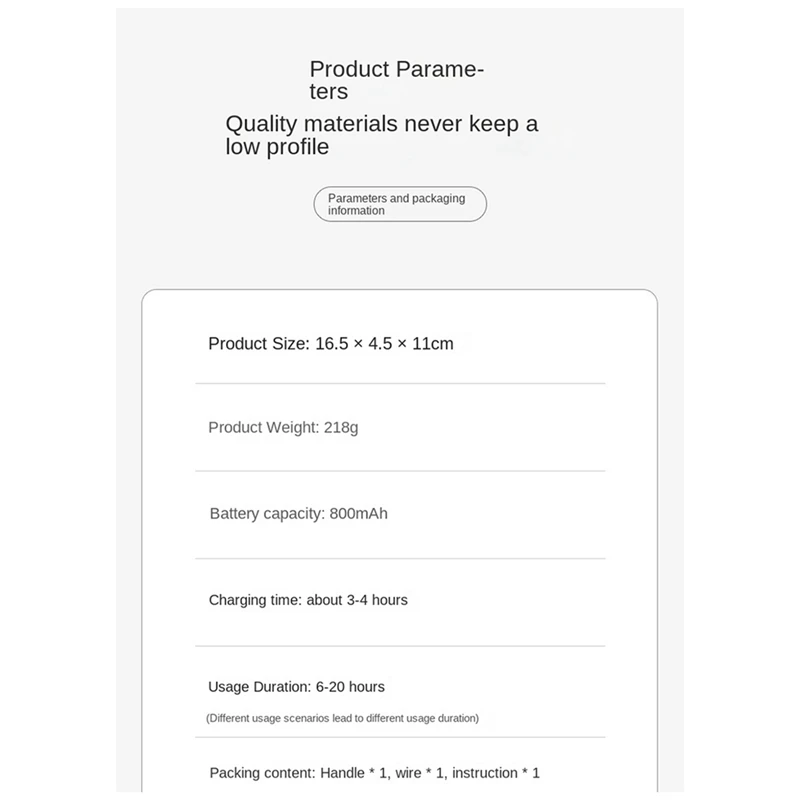 Product Parameters

Quality materials never keep a low profile

Parameters and packaging information

Product Size: 16.5 × 4.5 × 11cm

Product Weight: 218g

Battery capacity: 800mAh

Charging time: about 3-4 hours

Usage Duration: 6-20 hours

(Different usage scenarios lead to different usage duration)

Packing content: Handle * 1, wire * 1, instruction * 1